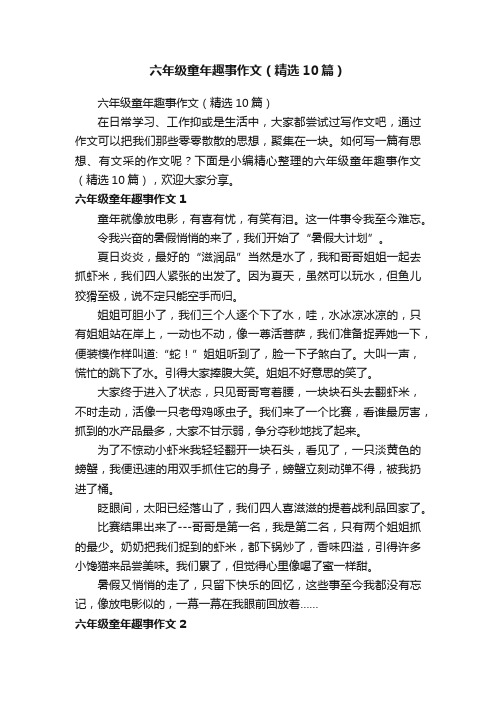 六年级童年趣事作文（精选10篇）

六年级童年趣事作文（精选10篇）

在日常学习、工作抑或是生活中，大家都尝试过写作文吧，通过作文可以把我们那些零零散散的思想，聚集在一块。如何写一篇有思想、有文采的作文呢？下面是小编精心整理的六年级童年趣事作文（精选10篇），欢迎大家分享。

六年级童年趣事作文1

童年就像放电影，有喜有忧，有笑有泪。这一件事令我至今难忘。

令我兴奋的暑假悄悄的来了，我们开始了“暑假大计划”。

夏日炎炎，最好的“滋润品”当然是水了，我和哥哥姐姐一起去抓虾米，我们四人紧张的出发了。因为夏天，虽然可以玩水，但鱼儿狡猾至极，说不定只能空手而归。

姐姐可胆小了，我们三个人逐个下了水，哇，水冰凉冰凉的，只有姐姐站在岸上，一动也不动，像一尊活菩萨，我们准备捉弄她一下，便装模作样叫道：“蛇！”姐姐听到了，脸一下子煞白了。大叫一声，慌忙的跳下了水。引得大家捧腹大笑。姐姐不好意思的笑了。

大家终于进入了状态，只见哥哥弯着腰，一块块石头去翻虾米，不时走动，活像一只老母鸡啄虫子。我们来了一个比赛，看谁最厉害，抓到的水产品最多，大家不甘示弱，争分夺秒地找了起来。

为了不惊动小虾米我轻轻翻开一块石头，看见了，一只淡黄色的螃蟹，我便迅速的用双手抓住它的身子，螃蟹立刻动弹不得，被我扔进了桶。

眨眼间，太阳已经落山了，我们四人喜滋滋的提着战利品回家了。

比赛结果出来了---哥哥是第一名，我是第二名，只有两个姐姐抓的最少。奶奶把我们捉到的虾米，都下锅炒了，香味四溢，引得许多小馋猫来品尝美味。我们累了，但觉得心里像喝了蜜一样甜。

暑假又悄悄的走了，只留下快乐的回忆，这些事至今我都没有忘记，像放电影似的，一幕一幕在我眼前回放着……

六年级童年趣事作文2